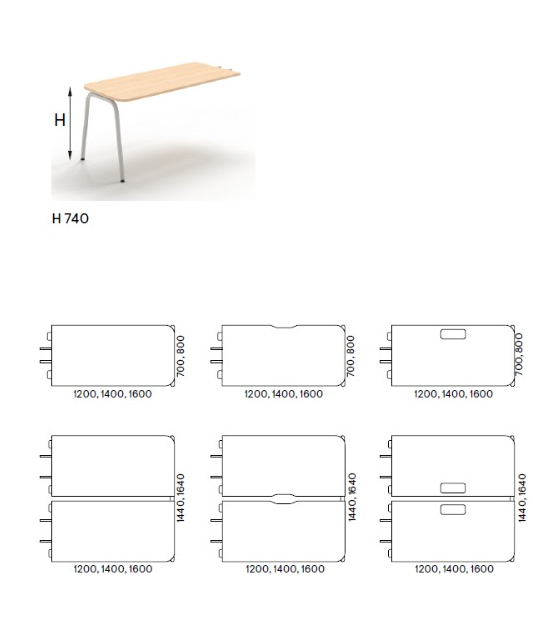 H

H 740

700, 800
1200, 1400, 1600

700, 800
1200, 1400, 1600

700, 800
1200, 1400, 1600

1440, 1640
1200, 1400, 1600

1440, 1640
1200, 1400, 1600

1440, 1640
1200, 1400, 1600